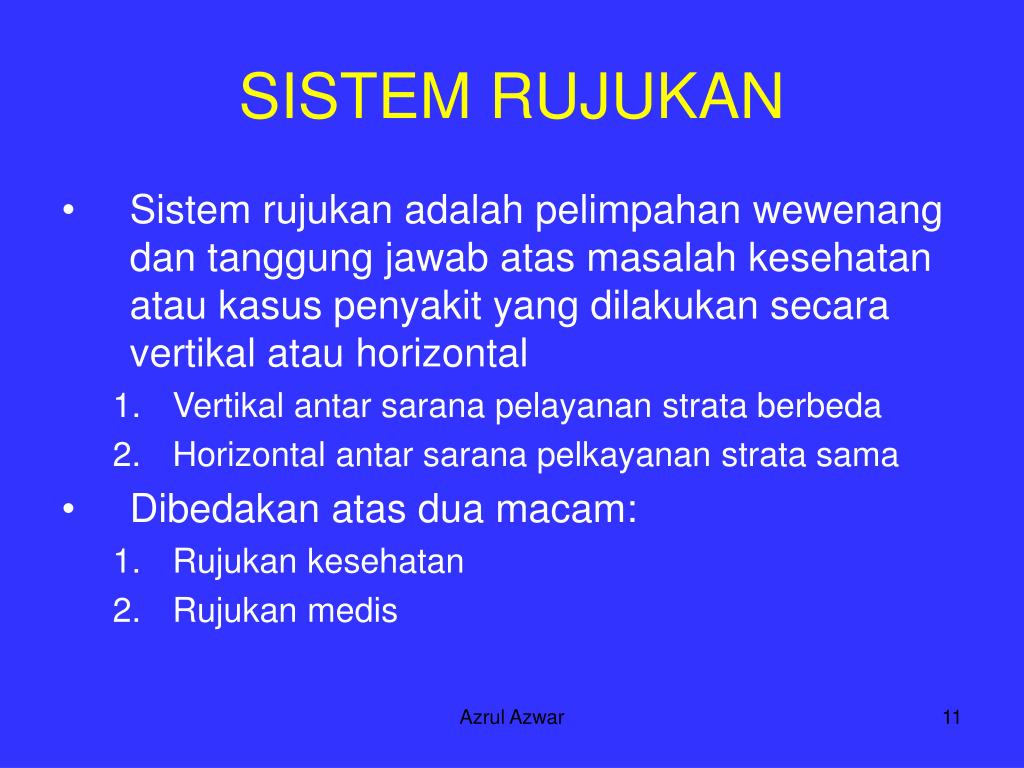 SISTEM RUJUKAN

• Sistem rujukan adalah pelimpahan wewenang dan tanggung jawab atas masalah kesehatan atau kasus penyakit yang dilakukan secara vertikal atau horizontal
1. Vertikal antar sarana pelayanan strata berbeda
2. Horizontal antar sarana pelkayanan strata sama
• Dibedakan atas dua macam:
1. Rujukan kesehatan
2. Rujukan medis

Azrul Azwar

11